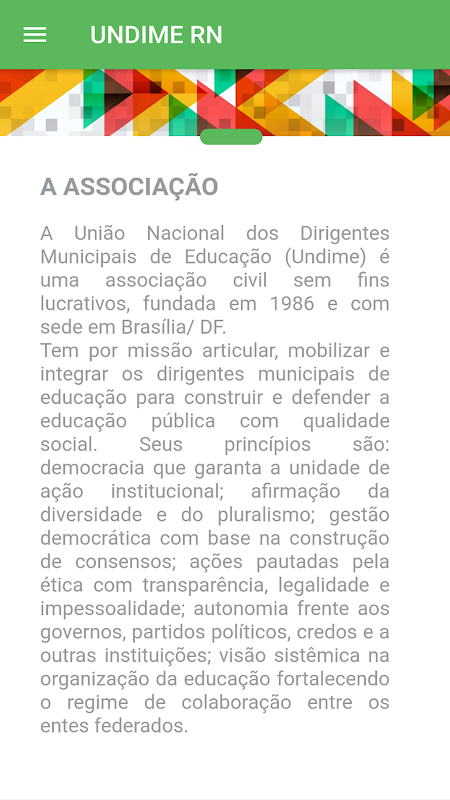 UNDIME RN

A ASSOCIAÇÃO

A União Nacional dos Dirigentes Municipais de Educação (Undime) é uma associação civil sem fins lucrativos, fundada em 1986 e com sede em Brasília/ DF.
Tem por missão articular, mobilizar e integrar os dirigentes municipais de educação para construir e defender a educação pública com qualidade social. Seus princípios são: democracia que garanta a unidade de ação institucional; afirmação da diversidade e do pluralismo; gestão democrática com base na construção de consensos; ações pautadas pela ética com transparência, legalidade e impessoalidade; autonomia frente aos governos, partidos políticos, credos e a outras instituições; visão sistêmica na organização da educação fortalecendo o regime de colaboração entre os entes federados.